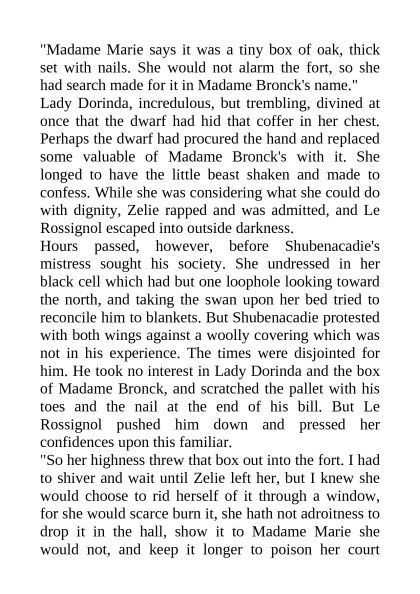 "Madame Marie says it was a tiny box of oak, thick set with nails. She would not alarm the fort, so she had search made for it in Madame Bronck's name."
Lady Dorinda, incredulous, but trembling, divined at once that the dwarf had hid that coffer in her chest. Perhaps the dwarf had procured the hand and replaced some valuable of Madame Bronck's with it. She longed to have the little beast shaken and made to confess. While she was considering what she could do with dignity, Zelie rapped and was admitted, and Le Rossignol escaped into outside darkness.
Hours passed, however, before Shubenacadie's mistress sought his society. She undressed in her black cell which had but one loophole looking toward the north, and taking the swan upon her bed tried to reconcile him to blankets. But Shubenacadie protested with both wings against a woolly covering which was not in his experience. The times were disjointed for him. He took no interest in Lady Dorinda and the box of Madame Bronck, and scratched the pallet with his toes and the nail at the end of his bill. But Le Rossignol pushed him down and pressed her confidences upon this familiar.
"So her highness threw that box out into the fort. I had to shiver and wait until Zelie left her, but I knew she would choose to rid herself of it through a window, for she would scarce burn it, she hath not adroitness to drop it in the hall, show it to Madame Marie she would not, and keep it longer to poison her court